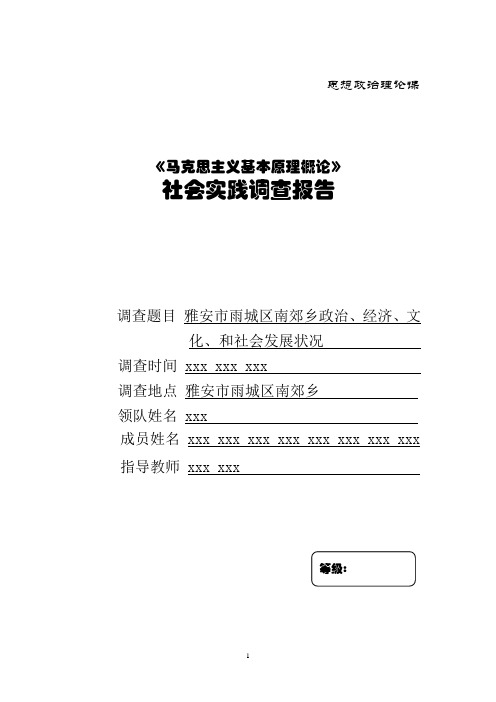 思想政治理论课

《马克思主义基本原理概论》
社会实践调查报告

调查题目 雅安市雨城区南郊乡政治、经济、文化、和社会发展状况
调查时间 xxx xxx xxx
调查地点 雅安市雨城区南郊乡
领队姓名 xxx
成员姓名 xxx xxx xxx xxx xxx xxx xxx xxx
指导教师 xxx xxx

等级：

1